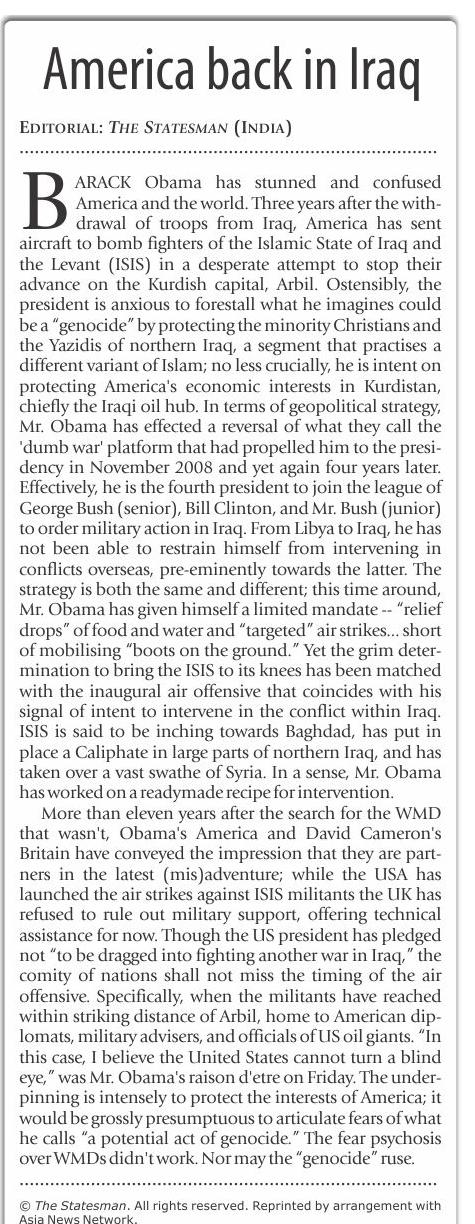 America back in Iraq

EDITORIAL: THE STATESMAN (INDIA)

BARACK Obama has stunned and confused America and the world. Three years after the withdrawal of troops from Iraq, America has sent aircraft to bomb fighters of the Islamic State of Iraq and the Levant (ISIS) in a desperate attempt to stop their advance on the Kurdish capital, Arbil. Ostensibly, the president is anxious to forestall what he imagines could be a "genocide" by protecting the minority Christians and the Yazidis of northern Iraq, a segment that practises a different variant of Islam; no less crucially, he is intent on protecting America's economic interests in Kurdistan, chiefly the Iraqi oil hub. In terms of geopolitical strategy, Mr. Obama has effected a reversal of what they call the 'dumb war' platform that had propelled him to the presidency in November 2008 and yet again four years later. Effectively, he is the fourth president to join the league of George Bush (senior), Bill Clinton, and Mr. Bush (junior) to order military action in Iraq. From Libya to Iraq, he has not been able to restrain himself from intervening in conflicts overseas, pre-eminently towards the latter. The strategy is both the same and different; this time around, Mr. Obama has given himself a limited mandate -- "relief drops" of food and water and "targeted" air strikes... short of mobilising "boots on the ground." Yet the grim determination to bring the ISIS to its knees has been matched with the inaugural air offensive that coincides with his signal of intent to intervene in the conflict within Iraq. ISIS is said to be inching towards Baghdad, has put in place a Caliphate in large parts of northern Iraq, and has taken over a vast swathe of Syria. In a sense, Mr. Obama has worked on a readymade recipe for intervention.

More than eleven years after the search for the WMD that wasn't, Obama's America and David Cameron's Britain have conveyed the impression that they are partners in the latest (mis)adventure; while the USA has launched the air strikes against ISIS militants the UK has refused to rule out military support, offering technical assistance for now. Though the US president has pledged not "to be dragged into fighting another war in Iraq," the comity of nations shall not miss the timing of the air offensive. Specifically, when the militants have reached within striking distance of Arbil, home to American diplomats, military advisers, and officials of US oil giants. "In this case, I believe the United States cannot turn a blind eye," was Mr. Obama's raison d'etre on Friday. The underpinning is intensely to protect the interests of America; it would be grossly presumptuous to articulate fears of what he calls "a potential act of genocide." The fear psychosis over WMDs didn't work. Nor may the "genocide" ruse.

© The Statesman. All rights reserved. Reprinted by arrangement with Asia News Network.